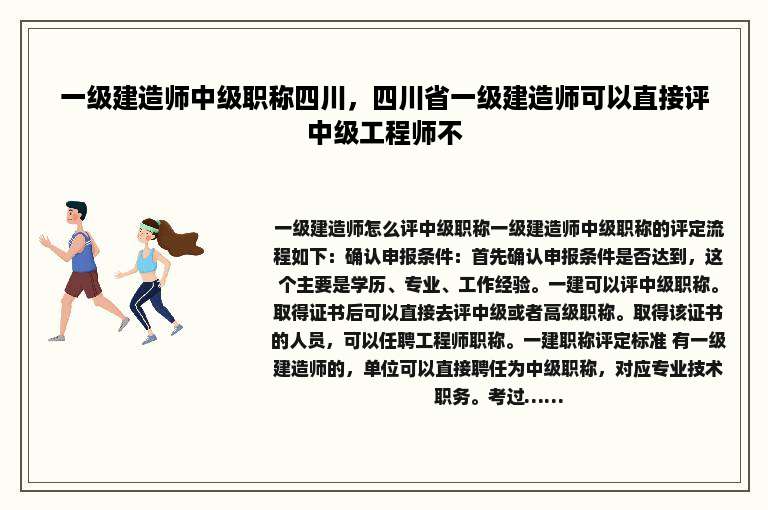 一级建造师中级职称四川，四川省一级建造师可以直接评中级工程师不

一级建造师怎么评中级职称一级建造师中级职称的评定流程如下：确认申报条件：首先确认申报条件是否达到，这个主要是学历、专业、工作经验。一建可以评中级职称。取得证书后可以直接去评中级或者高级职称。取得该证书的人员，可以任聘工程师职称。一建职称评定标准 有一级建造师的，单位可以直接聘任为中级职称，对应专业技术职务。考过......